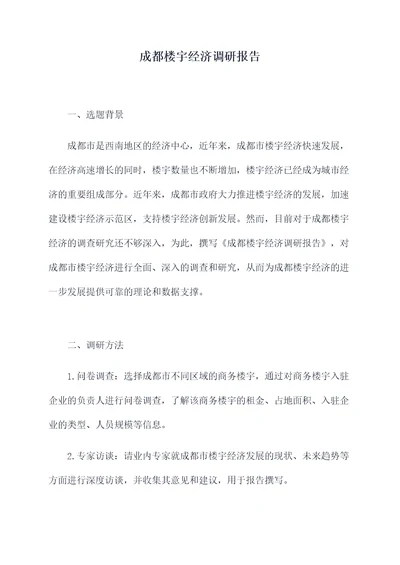 成都楼宇经济调研报告

一、选题背景

成都市是西南地区的经济中心，近年来，成都市楼宇经济快速发展，在经济高速增长的同时，楼宇数量也不断增加，楼宇经济已经成为城市经济的重要组成部分。近年来，成都市政府大力推进楼宇经济的发展，加速建设楼宇经济示范区，支持楼宇经济创新发展。然而，目前对于成都楼宇经济的调查研究还不够深入，为此，撰写《成都楼宇经济调研报告》，对成都市楼宇经济进行全面、深入的调查和研究，从而为成都楼宇经济的进一步发展提供可靠的理论和数据支撑。

二、调研方法

1.问卷调查：选择成都市不同区域的商务楼宇，通过对商务楼宇入驻企业的负责人进行问卷调查，了解该商务楼宇的租金、占地面积、入驻企业的类型、人员规模等信息。

2.专家访谈：请业内专家就成都市楼宇经济发展的现状、未来趋势等方面进行深度访谈，并收集其意见和建议，用于报告撰写。